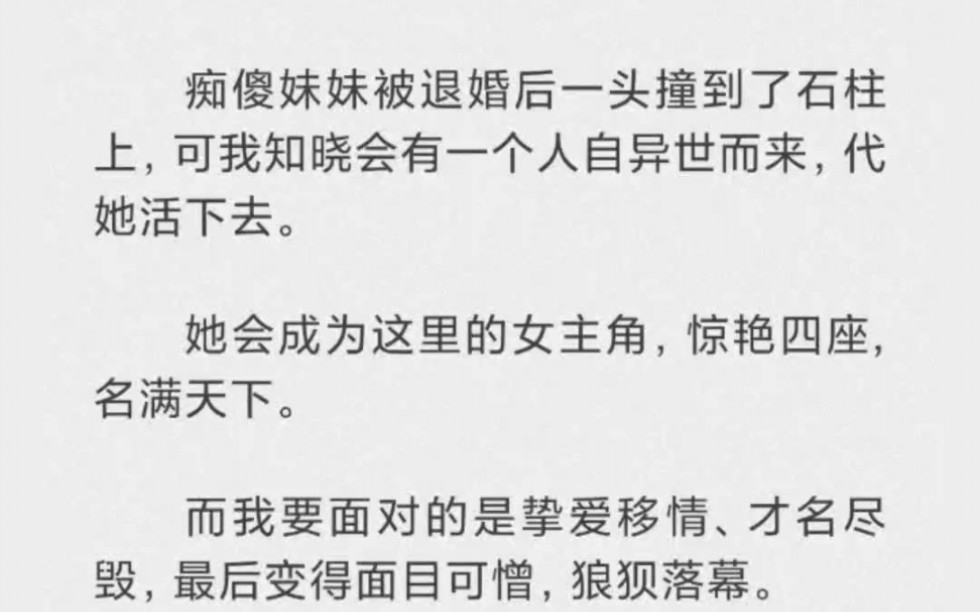 痴傻妹妹被退婚后一头撞到了石柱上，可我知晓会有一个人自异世而来，代她活下去。

她会成为这里的女主角，惊艳四座，名满天下。

而我要面对的是挚爱移情、才名尽毁，最后变得面目可憎，狼狈落幕。